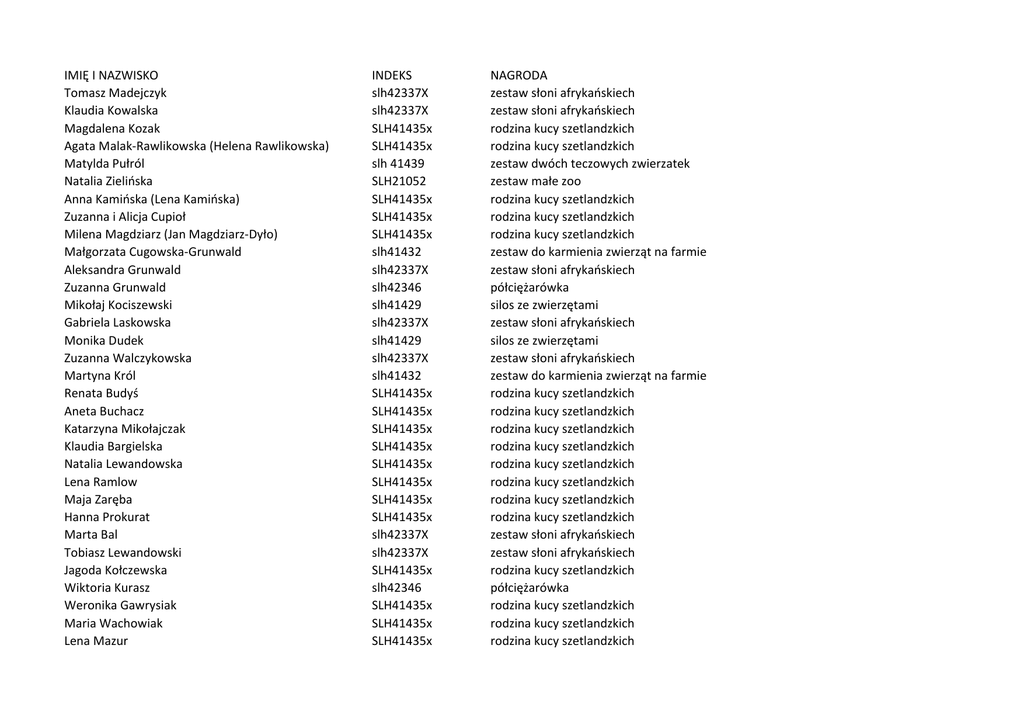 | IMIĘ I NAZWISKO | INDEKS | NAGRODA |
|---|---|---|
| Tomasz Madejczyk | slh42337X | zestaw słoni afrykańskiech |
| Klaudia Kowalska | slh42337X | zestaw słoni afrykańskiech |
| Magdalena Kozak | SLH41435x | rodzina kucy szetlandzkich |
| Agata Malak-Rawlikowska (Helena Rawlikowska) | SLH41435x | rodzina kucy szetlandzkich |
| Matylda Pułról | slh 41439 | zestaw dwóch teczowych zwierzatek |
| Natalia Zielińska | SLH21052 | zestaw małe zoo |
| Anna Kamińska (Lena Kamińska) | SLH41435x | rodzina kucy szetlandzkich |
| Zuzanna i Alicja Cupioł | SLH41435x | rodzina kucy szetlandzkich |
| Milena Magdziarz (Jan Magdziarz-Dyło) | SLH41435x | rodzina kucy szetlandzkich |
| Małgorzata Cugowska-Grunwald | slh41432 | zestaw do karmienia zwierząt na farmie |
| Aleksandra Grunwald | slh42337X | zestaw słoni afrykańskiech |
| Zuzanna Grunwald | slh42346 | półciężarówka |
| Mikołaj Kociszewski | slh41429 | silos ze zwierzętami |
| Gabriela Laskowska | slh42337X | zestaw słoni afrykańskiech |
| Monika Dudek | slh41429 | silos ze zwierzętami |
| Zuzanna Walczykowska | slh42337X | zestaw słoni afrykańskiech |
| Martyna Król | slh41432 | zestaw do karmienia zwierząt na farmie |
| Renata Budyś | SLH41435x | rodzina kucy szetlandzkich |
| Aneta Buchacz | SLH41435x | rodzina kucy szetlandzkich |
| Katarzyna Mikołajczak | SLH41435x | rodzina kucy szetlandzkich |
| Klaudia Bargielska | SLH41435x | rodzina kucy szetlandzkich |
| Natalia Lewandowska | SLH41435x | rodzina kucy szetlandzkich |
| Lena Ramlow | SLH41435x | rodzina kucy szetlandzkich |
| Maja Zaręba | SLH41435x | rodzina kucy szetlandzkich |
| Hanna Prokurat | SLH41435x | rodzina kucy szetlandzkich |
| Marta Bal | slh42337X | zestaw słoni afrykańskiech |
| Tobiasz Lewandowski | slh42337X | zestaw słoni afrykańskiech |
| Jagoda Kołczewska | SLH41435x | rodzina kucy szetlandzkich |
| Wiktoria Kurasz | slh42346 | półciężarówka |
| Weronika Gawrysiak | SLH41435x | rodzina kucy szetlandzkich |
| Maria Wachowiak | SLH41435x | rodzina kucy szetlandzkich |
| Lena Mazur | SLH41435x | rodzina kucy szetlandzkich |